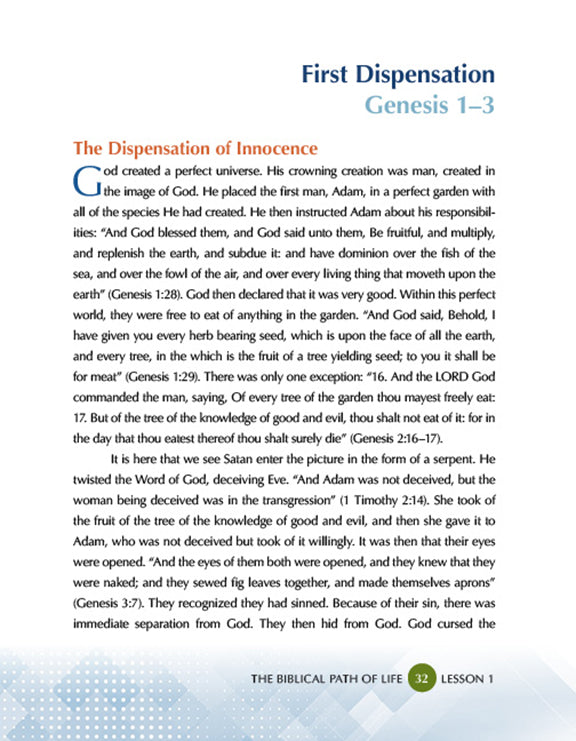 First Dispensation
Genesis 1–3

The Dispensation of Innocence

God created a perfect universe. His crowning creation was man, created in the image of God. He placed the first man, Adam, in a perfect garden with all of the species He had created. He then instructed Adam about his responsibilities: "And God blessed them, and God said unto them, Be fruitful, and multiply, and replenish the earth, and subdue it: and have dominion over the fish of the sea, and over the fowl of the air, and over every living thing that moveth upon the earth" (Genesis 1:28). God then declared that it was very good. Within this perfect world, they were free to eat of anything in the garden. "And God said, Behold, I have given you every herb bearing seed, which is upon the face of all the earth, and every tree, in the which is the fruit of a tree yielding seed; to you it shall be for meat" (Genesis 1:29). There was only one exception: "16. And the LORD God commanded the man, saying, Of every tree of the garden thou mayest freely eat: 17. But of the tree of the knowledge of good and evil, thou shalt not eat of it: for in the day that thou eatest thereof thou shalt surely die" (Genesis 2:16–17).

It is here that we see Satan enter the picture in the form of a serpent. He twisted the Word of God, deceiving Eve. "And Adam was not deceived, but the woman being deceived was in the transgression" (1 Timothy 2:14). She took of the fruit of the tree of the knowledge of good and evil, and then she gave it to Adam, who was not deceived but took of it willingly. It was then that their eyes were opened. "And the eyes of them both were opened, and they knew that they were naked; and they sewed fig leaves together, and made themselves aprons" (Genesis 3:7). They recognized they had sinned. Because of their sin, there was immediate separation from God. They then hid from God. God cursed the

THE BIBLICAL PATH OF LIFE 32 LESSON 1